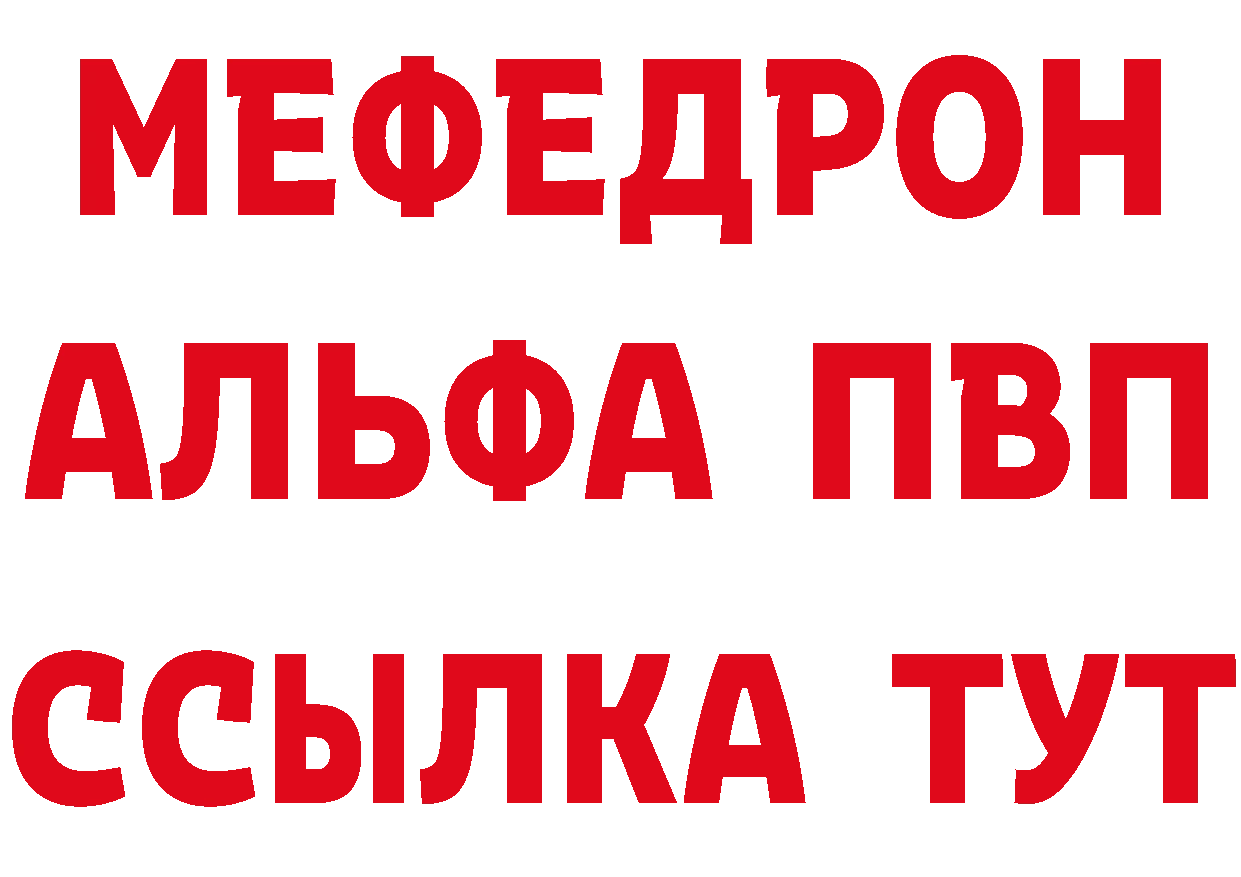 МЕФЕДРОН
АЛЬФА ПВП
ССЫЛКА ТУТ